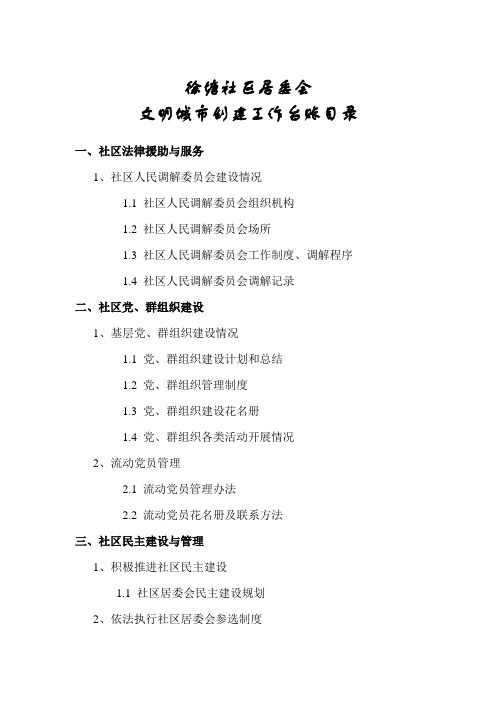 徐塘社区居委会
文明城市创建工作台账目录

一、社区法律援助与服务

1、社区人民调解委员会建设情况

1.1 社区人民调解委员会组织机构

1.2 社区人民调解委员会场所

1.3 社区人民调解委员会工作制度、调解程序

1.4 社区人民调解委员会调解记录

二、社区党、群组织建设

1、基层党、群组织建设情况

1.1 党、群组织建设计划和总结

1.2 党、群组织管理制度

1.3 党、群组织建设花名册

1.4 党、群组织各类活动开展情况

2、流动党员管理

2.1 流动党员管理办法

2.2 流动党员花名册及联系方法

三、社区民主建设与管理

1、积极推进社区民主建设

1.1 社区居委会民主建设规划

2、依法执行社区居委会参选制度